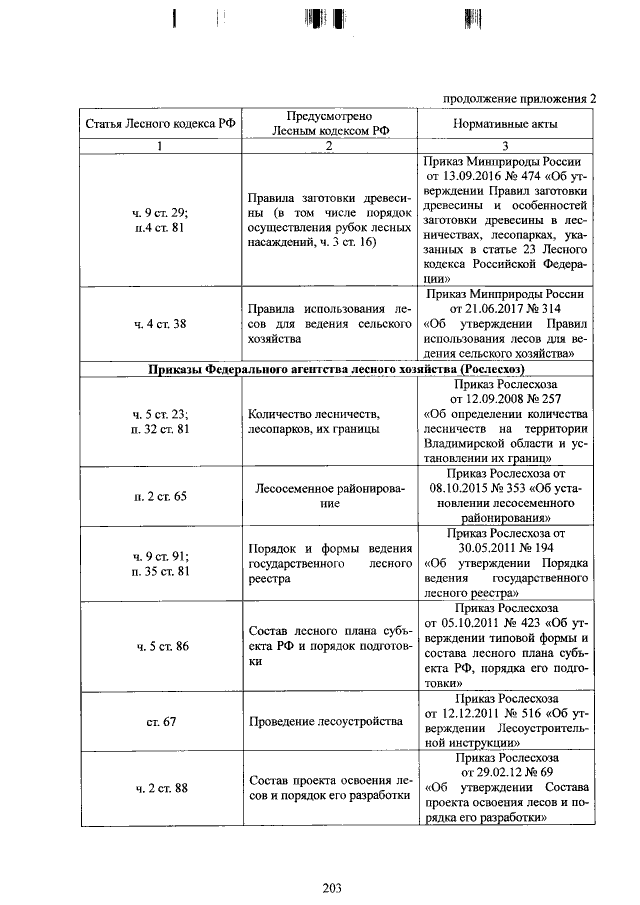 продолжение приложения 2

| Статья Лесного кодекса РФ | Предусмотрено Лесным кодексом РФ | Нормативные акты |
|---|---|---|
| 1 | 2 | 3 |
| ч. 9 ст. 29; п.4 ст. 81 | Правила заготовки древесины (в том числе порядок осуществления рубок лесных насаждений, ч. 3 ст. 16) | Приказ Минприроды России от 13.09.2016 № 474 «Об утверждении Правил заготовки древесины и особенностей заготовки древесины в лесничествах, лесопарках, указанных в статье 23 Лесного кодекса Российской Федерации» |
| ч. 4 ст. 38 | Правила использования лесов для ведения сельского хозяйства | Приказ Минприроды России от 21.06.2017 № 314 «Об утверждении Правил использования лесов для ведения сельского хозяйства» |
| Приказы Федерального агентства лесного хозяйства (Рослесхоз) | | |
| ч. 5 ст. 23; п. 32 ст. 81 | Количество лесничеств, лесопарков, их границы | Приказ Рослесхоза от 12.09.2008 № 257 «Об определении количества лесничеств на территории Владимирской области и установлении их границ» |
| п. 2 ст. 65 | Лесосеменное районирование | Приказ Рослесхоза от 08.10.2015 № 353 «Об установлении лесосеменного районирования» |
| ч. 9 ст. 91; п. 35 ст. 81 | Порядок и формы ведения государственного лесного реестра | Приказ Рослесхоза от 30.05.2011 № 194 «Об утверждении Порядка ведения государственного лесного реестра» |
| ч. 5 ст. 86 | Состав лесного плана субъекта РФ и порядок подготовки | Приказ Рослесхоза от 05.10.2011 № 423 «Об утверждении типовой формы и состава лесного плана субъекта РФ, порядка его подготовки» |
| ст. 67 | Проведение лесоустройства | Приказ Рослесхоза от 12.12.2011 № 516 «Об утверждении Лесоустроительной инструкции» |
| ч. 2 ст. 88 | Состав проекта освоения лесов и порядок его разработки | Приказ Рослесхоза от 29.02.12 № 69 «Об утверждении Состава проекта освоения лесов и порядка его разработки» |

203